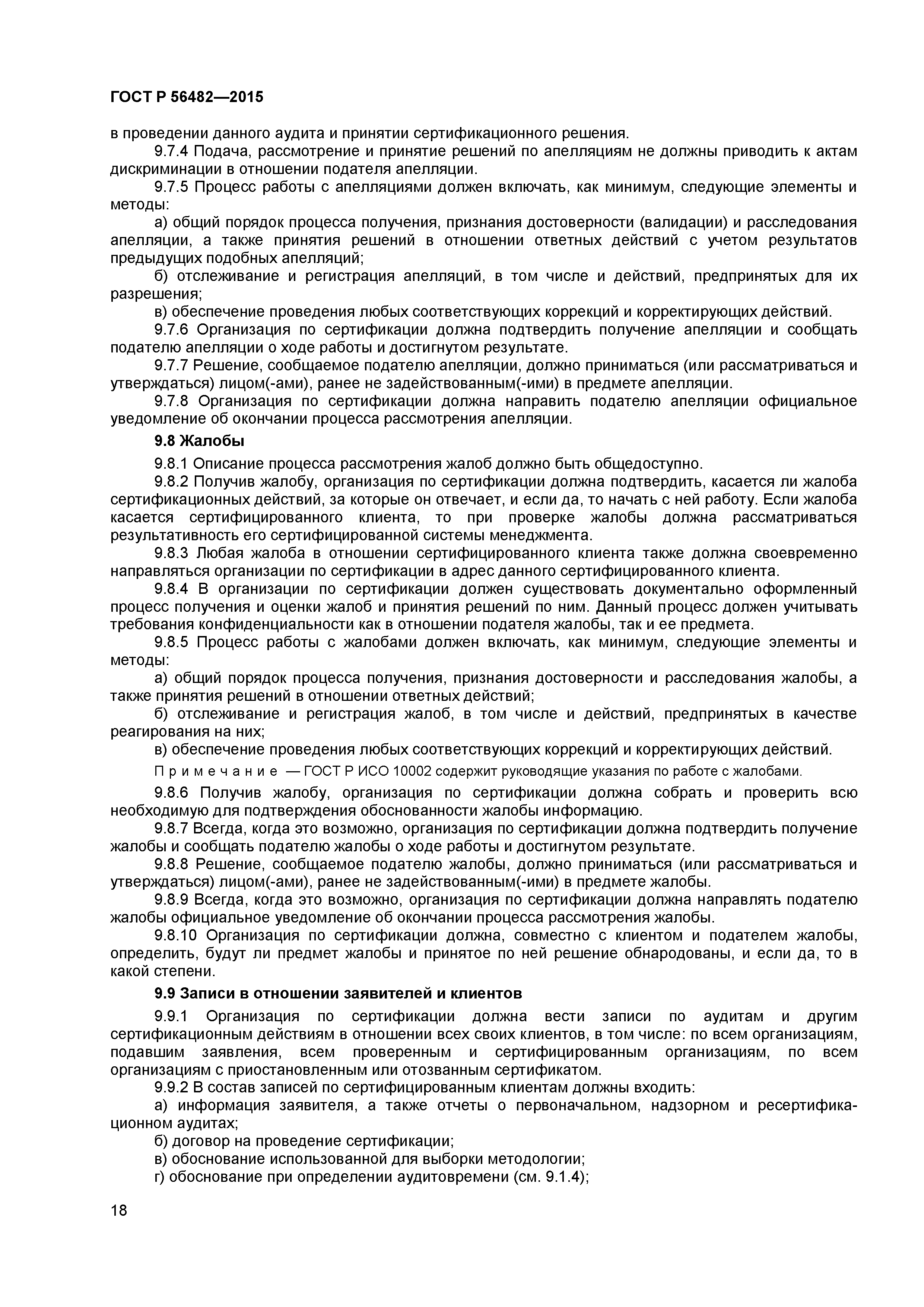 ГОСТ Р 56482—2015

в проведении данного аудита и принятии сертификационного решения.

9.7.4 Подача, рассмотрение и принятие решений по апелляциям не должны приводить к актам дискриминации в отношении подателя апелляции.

9.7.5 Процесс работы с апелляциями должен включать, как минимум, следующие элементы и методы:

а) общий порядок процесса получения, признания достоверности (валидации) и расследования апелляции, а также принятия решений в отношении ответных действий с учетом результатов предыдущих подобных апелляций;

б) отслеживание и регистрация апелляций, в том числе и действий, предпринятых для их разрешения;

в) обеспечение проведения любых соответствующих коррекций и корректирующих действий.

9.7.6 Организация по сертификации должна подтвердить получение апелляции и сообщать подателю апелляции о ходе работы и достигнутом результате.

9.7.7 Решение, сообщаемое подателю апелляции, должно приниматься (или рассматриваться и утверждаться) лицом(-ами), ранее не задействованным(-ими) в предмете апелляции.

9.7.8 Организация по сертификации должна направить подателю апелляции официальное уведомление об окончании процесса рассмотрения апелляции.

9.8 Жалобы

9.8.1 Описание процесса рассмотрения жалоб должно быть общедоступно.

9.8.2 Получив жалобу, организация по сертификации должна подтвердить, касается ли жалоба сертификационных действий, за которые он отвечает, и если да, то начать с ней работу. Если жалоба касается сертифицированного клиента, то при проверке жалобы должна рассматриваться результативность его сертифицированной системы менеджмента.

9.8.3 Любая жалоба в отношении сертифицированного клиента также должна своевременно направляться организации по сертификации в адрес данного сертифицированного клиента.

9.8.4 В организации по сертификации должен существовать документально оформленный процесс получения и оценки жалоб и принятия решений по ним. Данный процесс должен учитывать требования конфиденциальности как в отношении подателя жалобы, так и ее предмета.

9.8.5 Процесс работы с жалобами должен включать, как минимум, следующие элементы и методы:

а) общий порядок процесса получения, признания достоверности и расследования жалобы, а также принятия решений в отношении ответных действий;

б) отслеживание и регистрация жалоб, в том числе и действий, предпринятых в качестве реагирования на них;

в) обеспечение проведения любых соответствующих коррекций и корректирующих действий.

Примечание — ГОСТ Р ИСО 10002 содержит руководящие указания по работе с жалобами.

9.8.6 Получив жалобу, организация по сертификации должна собрать и проверить всю необходимую для подтверждения обоснованности жалобы информацию.

9.8.7 Всегда, когда это возможно, организация по сертификации должна подтвердить получение жалобы и сообщать подателю жалобы о ходе работы и достигнутом результате.

9.8.8 Решение, сообщаемое подателю жалобы, должно приниматься (или рассматриваться и утверждаться) лицом(-ами), ранее не задействованным(-ими) в предмете жалобы.

9.8.9 Всегда, когда это возможно, организация по сертификации должна направлять подателю жалобы официальное уведомление об окончании процесса рассмотрения жалобы.

9.8.10 Организация по сертификации должна, совместно с клиентом и подателем жалобы, определить, будут ли предмет жалобы и принятое по ней решение обнародованы, и если да, то в какой степени.

9.9 Записи в отношении заявителей и клиентов

9.9.1 Организация по сертификации должна вести записи по аудитам и другим сертификационным действиям в отношении всех своих клиентов, в том числе: по всем организациям, подавшим заявления, всем проверенным и сертифицированным организациям, по всем организациям с приостановленным или отозванным сертификатом.

9.9.2 В состав записей по сертифицированным клиентам должны входить:

а) информация заявителя, а также отчеты о первоначальном, надзорном и ресертификационном аудитах;

б) договор на проведение сертификации;

в) обоснование использованной для выборки методологии;

г) обоснование при определении аудитовремени (см. 9.1.4);

18